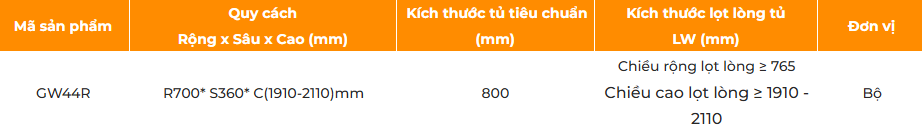 | Mã sản phẩm | Quy cách Rộng x Sâu x Cao (mm) | Kích thước tủ tiêu chuẩn (mm) | Kích thước lọt lòng tủ LW (mm) | Đơn vị |
|---|---|---|---|---|
| GW44R | R700* S360* C(1910-2110)mm | 800 | Chiều rộng lọt lòng ≥ 765 Chiều cao lọt lòng ≥ 1910 - 2110 | Bộ |